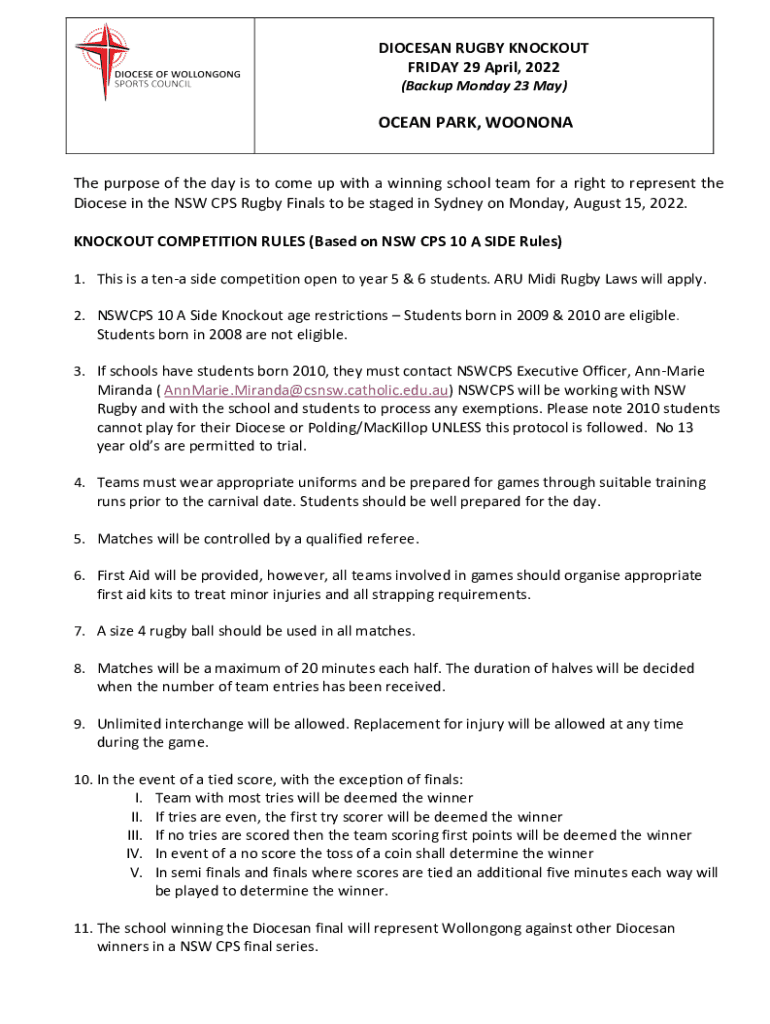 DIOCESE OF WOLLONGONG
SPORTS COUNCIL

DIOCESAN RUGBY KNOCKOUT
FRIDAY 29 April, 2022
(Backup Monday 23 May)

OCEAN PARK, WOONONA

The purpose of the day is to come up with a winning school team for a right to represent the Diocese in the NSW CPS Rugby Finals to be staged in Sydney on Monday, August 15, 2022.

KNOCKOUT COMPETITION RULES (Based on NSW CPS 10 A SIDE Rules)

1. This is a ten-a side competition open to year 5 & 6 students. ARU Midi Rugby Laws will apply.

2. NSWCPS 10 A Side Knockout age restrictions – Students born in 2009 & 2010 are eligible. Students born in 2008 are not eligible.

3. If schools have students born 2010, they must contact NSWCPS Executive Officer, Ann-Marie Miranda ( AnnMarie.Miranda@csnsw.catholic.edu.au) NSWCPS will be working with NSW Rugby and with the school and students to process any exemptions. Please note 2010 students cannot play for their Diocese or Polding/MacKillop UNLESS this protocol is followed. No 13 year old's are permitted to trial.

4. Teams must wear appropriate uniforms and be prepared for games through suitable training runs prior to the carnival date. Students should be well prepared for the day.

5. Matches will be controlled by a qualified referee.

6. First Aid will be provided, however, all teams involved in games should organise appropriate first aid kits to treat minor injuries and all strapping requirements.

7. A size 4 rugby ball should be used in all matches.

8. Matches will be a maximum of 20 minutes each half. The duration of halves will be decided when the number of team entries has been received.

9. Unlimited interchange will be allowed. Replacement for injury will be allowed at any time during the game.

10. In the event of a tied score, with the exception of finals:
I. Team with most tries will be deemed the winner
II. If tries are even, the first try scorer will be deemed the winner
III. If no tries are scored then the team scoring first points will be deemed the winner
IV. In event of a no score the toss of a coin shall determine the winner
V. In semi finals and finals where scores are tied an additional five minutes each way will be played to determine the winner.

11. The school winning the Diocesan final will represent Wollongong against other Diocesan winners in a NSW CPS final series.